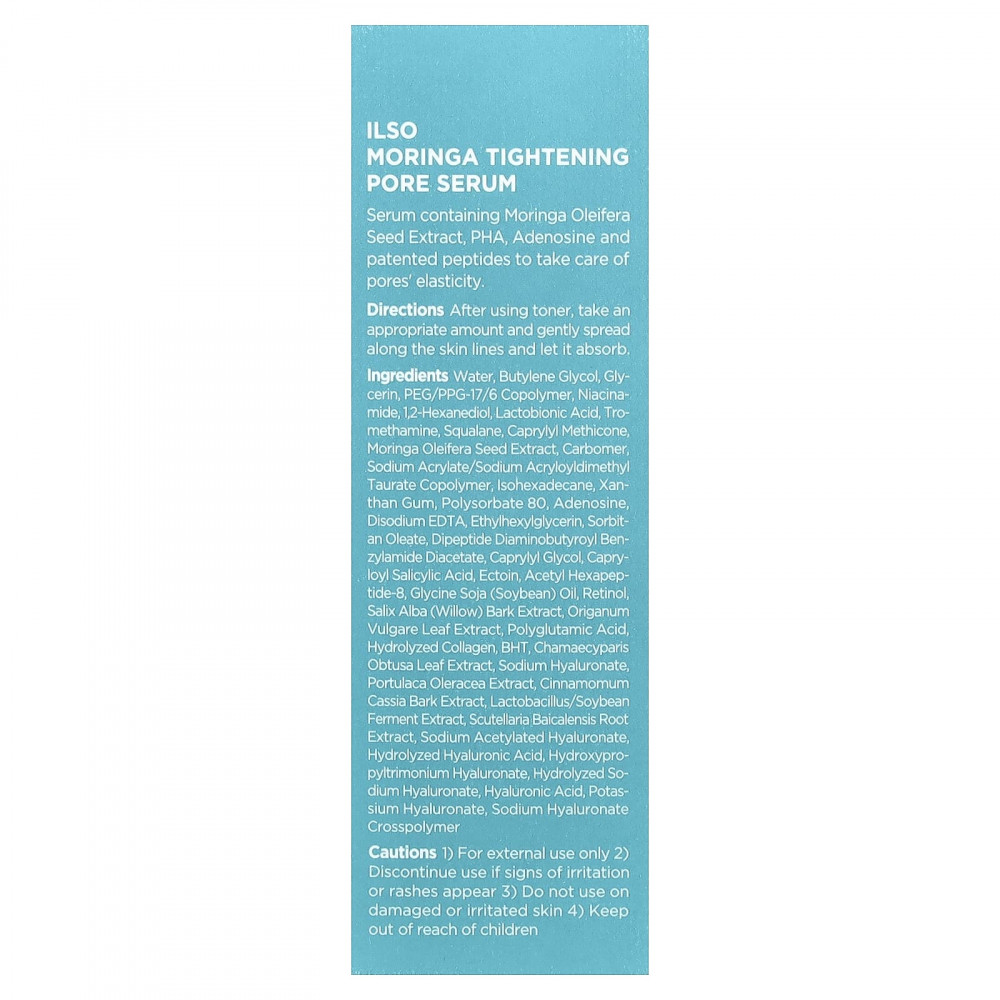 ILSO
MORINGA TIGHTENING
PORE SERUM

Serum containing Moringa Oleifera Seed Extract, PHA, Adenosine and patented peptides to take care of pores' elasticity.

Directions After using toner, take an appropriate amount and gently spread along the skin lines and let it absorb.

Ingredients Water, Butylene Glycol, Glycerin, PEG/PPG-17/6 Copolymer, Niacinamide, 1,2-Hexanediol, Lactobionic Acid, Tromethamine, Squalane, Caprylyl Methicone, Moringa Oleifera Seed Extract, Carbomer, Sodium Acrylate/Sodium Acryloyldimethyl Taurate Copolymer, Isohexadecane, Xanthan Gum, Polysorbate 80, Adenosine, Disodium EDTA, Ethylhexylglycerin, Sorbitan Oleate, Dipeptide Diaminobutyroyl Benzylamide Diacetate, Caprylyl Glycol, Capryloyl Salicylic Acid, Ectoin, Acetyl Hexapeptide-8, Glycine Soja (Soybean) Oil, Retinol, Salix Alba (Willow) Bark Extract, Origanum Vulgare Leaf Extract, Polyglutamic Acid, Hydrolyzed Collagen, BHT, Chamaecyparis Obtusa Leaf Extract, Sodium Hyaluronate, Portulaca Oleracea Extract, Cinnamomum Cassia Bark Extract, Lactobacillus/Soybean Ferment Extract, Scutellaria Baicalensis Root Extract, Sodium Acetylated Hyaluronate, Hydrolyzed Hyaluronic Acid, Hydroxypropyltrimonium Hyaluronate, Hydrolyzed Sodium Hyaluronate, Hyaluronic Acid, Potassium Hyaluronate, Sodium Hyaluronate Crosspolymer

Cautions 1) For external use only 2) Discontinue use if signs of irritation or rashes appear 3) Do not use on damaged or irritated skin 4) Keep out of reach of children